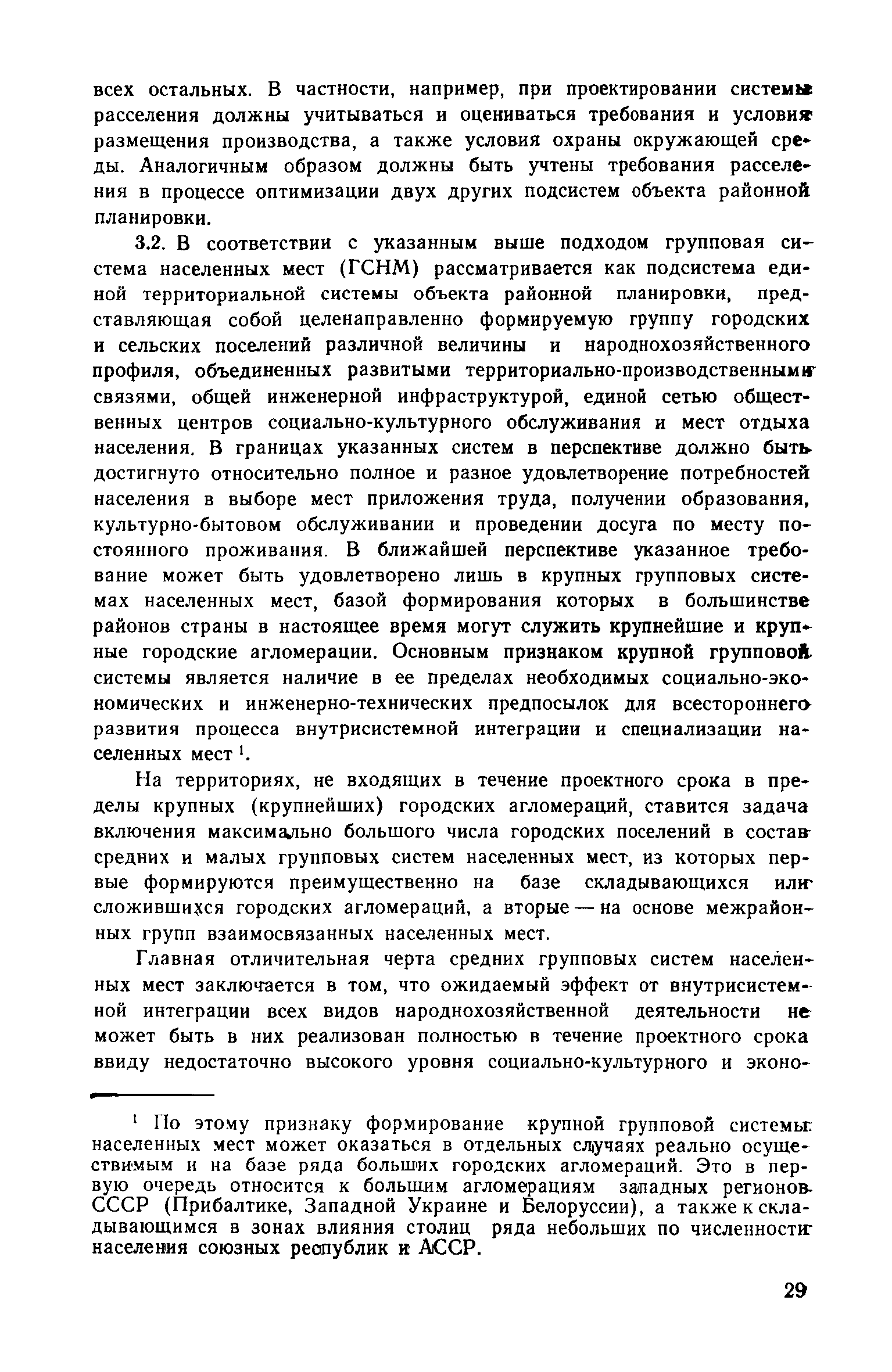 всех остальных. В частности, например, при проектировании системы расселения должны учитываться и оцениваться требования и условия размещения производства, а также условия охраны окружающей среды. Аналогичным образом должны быть учтены требования расселения в процессе оптимизации двух других подсистем объекта районной планировки.

3.2. В соответствии с указанным выше подходом групповая система населенных мест (ГСНМ) рассматривается как подсистема единой территориальной системы объекта районной планировки, представляющая собой целенаправленно формируемую группу городских и сельских поселений различной величины и народнохозяйственного профиля, объединенных развитыми территориально-производственными связями, общей инженерной инфраструктурой, единой сетью общественных центров социально-культурного обслуживания и мест отдыха населения. В границах указанных систем в перспективе должно быть достигнуто относительно полное и разное удовлетворение потребностей населения в выборе мест приложения труда, получении образования, культурно-бытовом обслуживании и проведении досуга по месту постоянного проживания. В ближайшей перспективе указанное требование может быть удовлетворено лишь в крупных групповых системах населенных мест, базой формирования которых в большинстве районов страны в настоящее время могут служить крупнейшие и крупные городские агломерации. Основным признаком крупной групповой системы является наличие в ее пределах необходимых социально-экономических и инженерно-технических предпосылок для всестороннего развития процесса внутрисистемной интеграции и специализации населенных мест $^1$.

На территориях, не входящих в течение проектного срока в пределы крупных (крупнейших) городских агломераций, ставится задача включения максимально большого числа городских поселений в состав средних и малых групповых систем населенных мест, из которых первые формируются преимущественно на базе складывающихся или сложившихся городских агломераций, а вторые — на основе межрайонных групп взаимосвязанных населенных мест.

Главная отличительная черта средних групповых систем населенных мест заключается в том, что ожидаемый эффект от внутрисистемной интеграции всех видов народнохозяйственной деятельности не может быть в них реализован полностью в течение проектного срока ввиду недостаточно высокого уровня социально-культурного и эконо-

$^1$ По этому признаку формирование крупной групповой системы населенных мест может оказаться в отдельных случаях реально осуществимым и на базе ряда больших городских агломераций. Это в первую очередь относится к большим агломерациям западных регионов СССР (Прибалтике, Западной Украине и Белоруссии), а также к складывающимся в зонах влияния столиц ряда небольших по численности населения союзных республик и АССР.

29